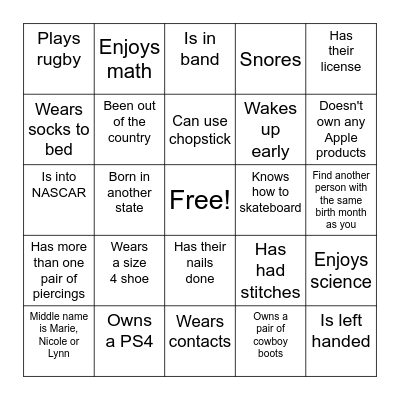 | | | | | |
|---|---|---|---|---|
| Plays rugby | Enjoys math | Is in band | Snores | Has their license |
| Wears socks to bed | Been out of the country | Can use chopstick | Wakes up early | Doesn't own any Apple products |
| Is into NASCAR | Born in another state | Free! | Knows how to skateboard | Find another person with the same birth month as you |
| Has more than one pair of piercings | Wears a size 4 shoe | Has their nails done | Has had stitches | Enjoys science |
| Middle name is Marie, Nicole or Lynn | Owns a PS4 | Wears contacts | Owns a pair of cowboy boots | Is left handed |